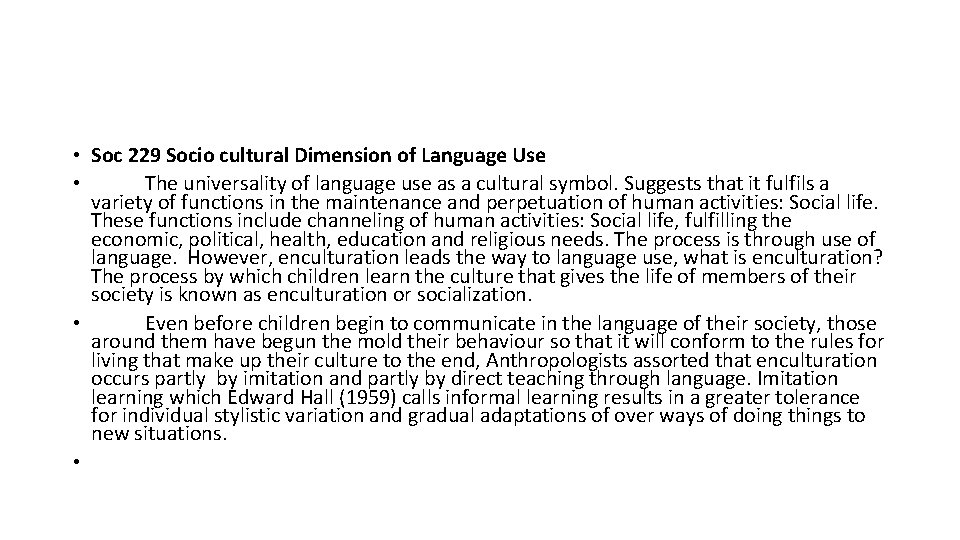 • Soc 229 Socio cultural Dimension of Language Use

• The universality of language use as a cultural symbol. Suggests that it fulfils a variety of functions in the maintenance and perpetuation of human activities: Social life. These functions include channeling of human activities: Social life, fulfilling the economic, political, health, education and religious needs. The process is through use of language. However, enculturation leads the way to language use, what is enculturation? The process by which children learn the culture that gives the life of members of their society is known as enculturation or socialization.

• Even before children begin to communicate in the language of their society, those around them have begun the mold their behaviour so that it will conform to the rules for living that make up their culture to the end, Anthropologists assorted that enculturation occurs partly by imitation and partly by direct teaching through language. Imitation learning which Edward Hall (1959) calls informal learning results in a greater tolerance for individual stylistic variation and gradual adaptations of over ways of doing things to new situations.

•